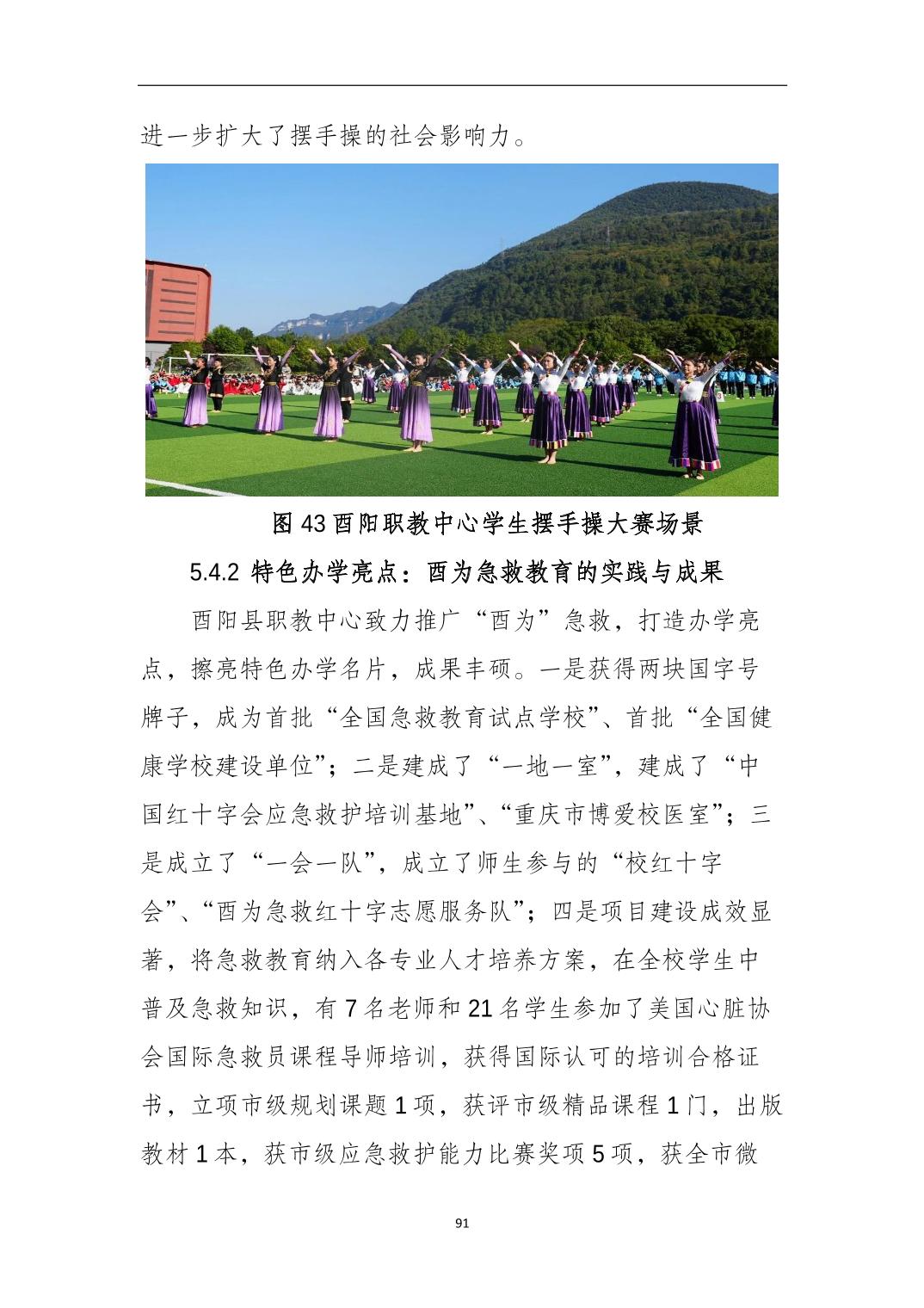 进一步扩大了摆手操的社会影响力。

图 43 酉阳职教中心学生摆手操大赛场景

5.4.2 特色办学亮点：酉为急救教育的实践与成果

酉阳县职教中心致力推广“酉为”急救，打造办学亮点，擦亮特色办学名片，成果丰硕。一是获得两块国字号牌子，成为首批“全国急救教育试点学校”、首批“全国健康学校建设单位”；二是建成了“一地一室”，建成了“中国红十字会应急救护培训基地”、“重庆市博爱校医室”；三是成立了“一会一队”，成立了师生参与的“校红十字会”、“酉为急救红十字志愿服务队”；四是项目建设成效显著，将急救教育纳入各专业人才培养方案，在全校学生中普及急救知识，有 7 名老师和 21 名学生参加了美国心脏协会国际急救员课程导师培训，获得国际认可的培训合格证书，立项市级规划课题 1 项，获评市级精品课程 1 门，出版教材 1 本，获市级应急救护能力比赛奖项 5 项，获全市微

91